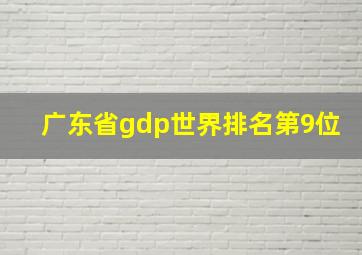 广东省gdp世界排名第9位